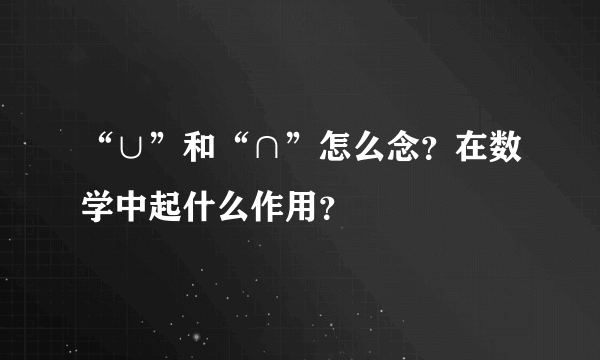 “∪”和“∩”怎么念？在数学中起什么作用？